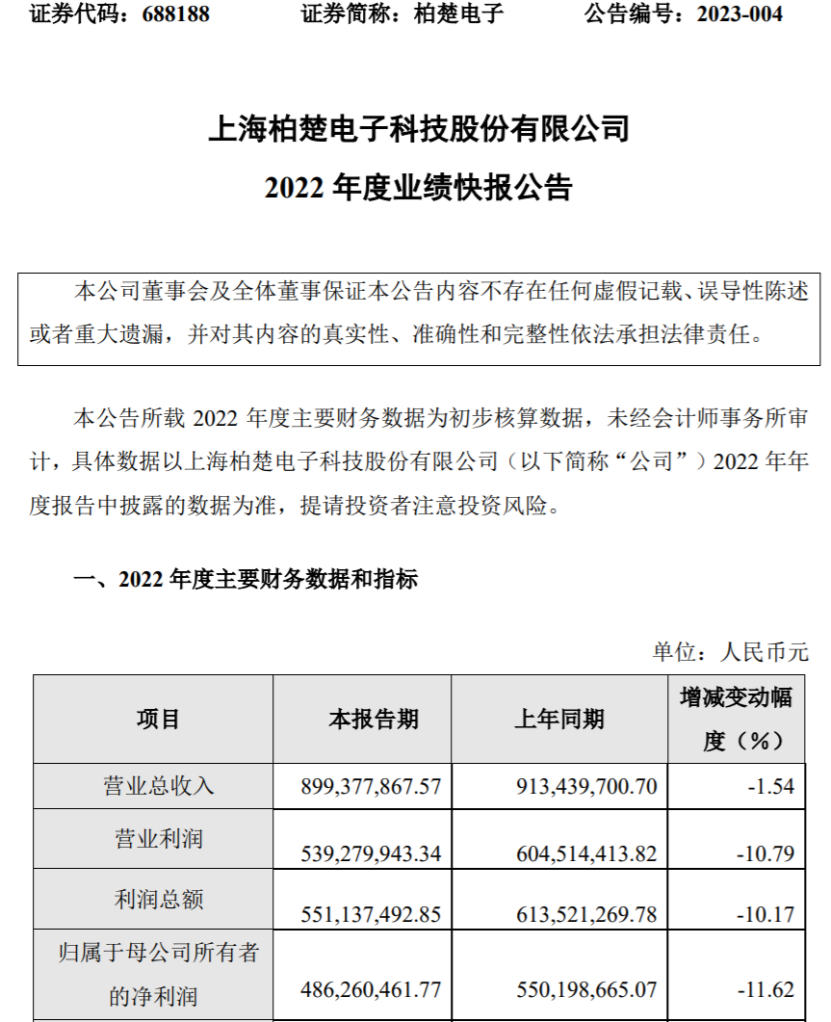 证券代码：688188　　证券简称：柏楚电子　　公告编号：2023-004

上海柏楚电子科技股份有限公司
2022 年度业绩快报公告

本公司董事会及全体董事保证本公告内容不存在任何虚假记载、误导性陈述或者重大遗漏，并对其内容的真实性、准确性和完整性依法承担法律责任。

本公告所载 2022 年度主要财务数据为初步核算数据，未经会计师事务所审计，具体数据以上海柏楚电子科技股份有限公司（以下简称“公司”）2022 年年度报告中披露的数据为准，提请投资者注意投资风险。

一、2022 年度主要财务数据和指标

单位：人民币元

| 项目 | 本报告期 | 上年同期 | 增减变动幅度（%） |
|---|---|---|---|
| 营业总收入 | 899,377,867.57 | 913,439,700.70 | -1.54 |
| 营业利润 | 539,279,943.34 | 604,514,413.82 | -10.79 |
| 利润总额 | 551,137,492.85 | 613,521,269.78 | -10.17 |
| 归属于母公司所有者的净利润 | 486,260,461.77 | 550,198,665.07 | -11.62 |